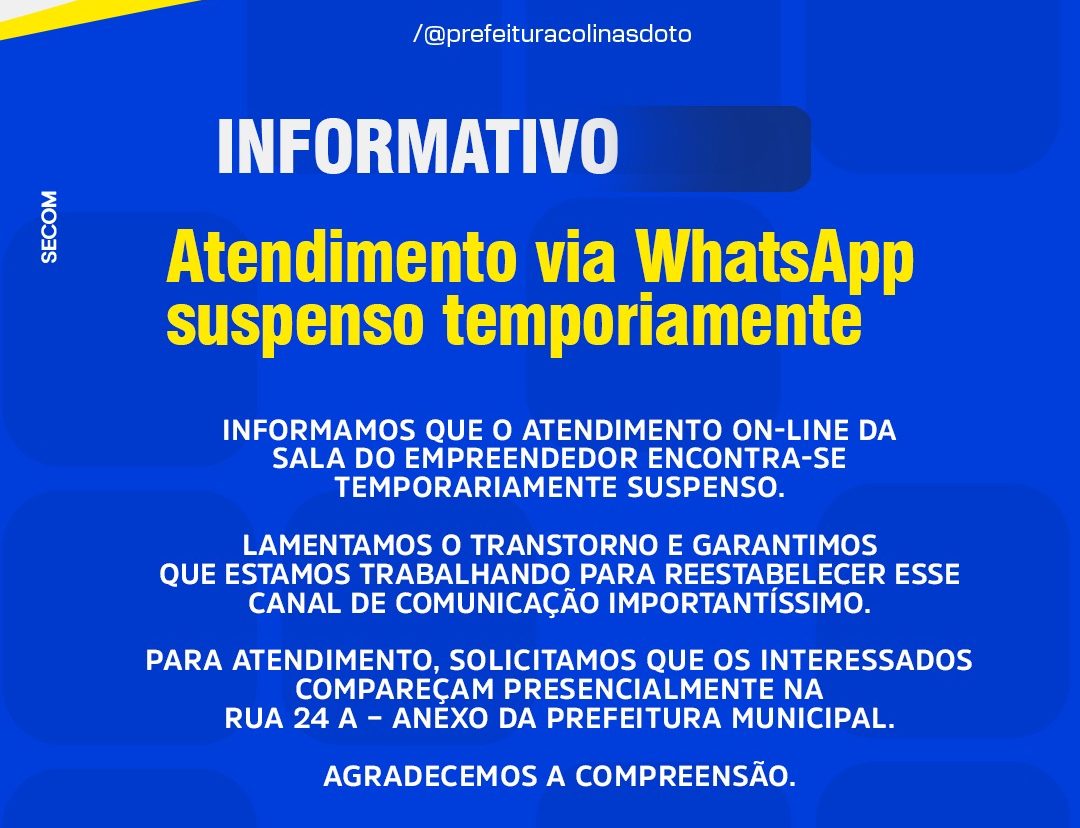 /@prefeituracolinasdoto

SECOM

INFORMATIVO

Atendimento via WhatsApp suspenso temporiamente

INFORMAMOS QUE O ATENDIMENTO ON-LINE DA SALA DO EMPREENDEDOR ENCONTRA-SE TEMPORARIAMENTE SUSPENSO.

LAMENTAMOS O TRANSTORNO E GARANTIMOS QUE ESTAMOS TRABALHANDO PARA REESTABELECER ESSE CANAL DE COMUNICAÇÃO IMPORTANTÍSSIMO.

PARA ATENDIMENTO, SOLICITAMOS QUE OS INTERESSADOS COMPAREÇAM PRESENCIALMENTE NA RUA 24 A – ANEXO DA PREFEITURA MUNICIPAL.

AGRADECEMOS A COMPREENSÃO.